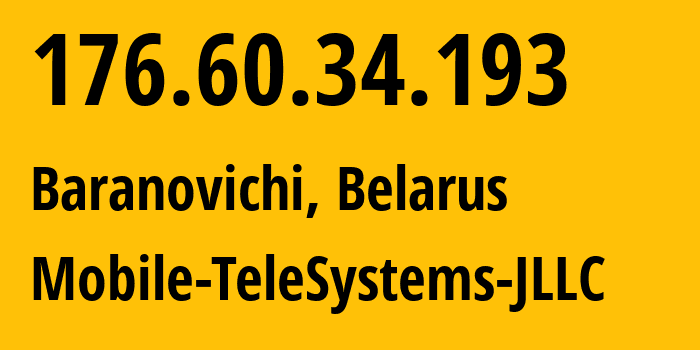 176.60.34.193

Baranovichi, Belarus

Mobile-TeleSystems-JLLC